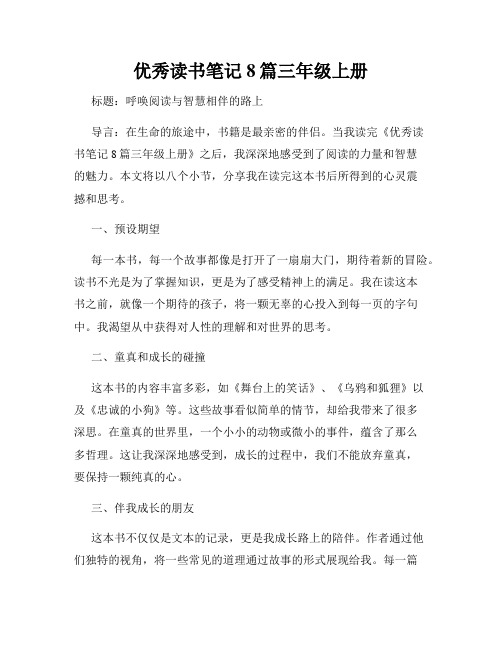 优秀读书笔记8篇三年级上册

标题：呼唤阅读与智慧相伴的路上

导言：在生命的旅途中，书籍是最亲密的伴侣。当我读完《优秀读书笔记8篇三年级上册》之后，我深深地感受到了阅读的力量和智慧的魅力。本文将以八个小节，分享我在读完这本书后所得到的心灵震撼和思考。

一、预设期望

每一本书，每一个故事都像是打开了一扇扇大门，期待着新的冒险。读书不光是为了掌握知识，更是为了感受精神上的满足。我在读这本书之前，就像一个期待的孩子，将一颗无辜的心投入到每一页的字句中。我渴望从中获得对人性的理解和对世界的思考。

二、童真和成长的碰撞

这本书的内容丰富多彩，如《舞台上的笑话》、《乌鸦和狐狸》以及《忠诚的小狗》等。这些故事看似简单的情节，却给我带来了很多深思。在童真的世界里，一个小小的动物或微小的事件，蕴含了那么多哲理。这让我深深地感受到，成长的过程中，我们不能放弃童真，要保持一颗纯真的心。

三、伴我成长的朋友

这本书不仅仅是文本的记录，更是我成长路上的陪伴。作者通过他们独特的视角，将一些常见的道理通过故事的形式展现给我。每一篇